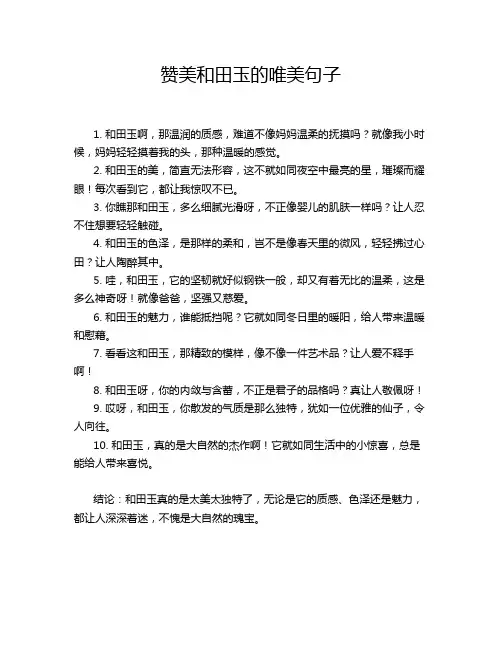 赞美和田玉的唯美句子

1. 和田玉啊，那温润的质感，难道不像妈妈温柔的抚摸吗？就像我小时候，妈妈轻轻摸着我的头，那种温暖的感觉。

2. 和田玉的美，简直无法形容，这不就如同夜空中最亮的星，璀璨而耀眼！每次看到它，都让我惊叹不已。

3. 你瞧那和田玉，多么细腻光滑呀，不正像婴儿的肌肤一样吗？让人忍不住想要轻轻触碰。

4. 和田玉的色泽，是那样的柔和，岂不是像春天里的微风，轻轻拂过心田？让人陶醉其中。

5. 哇，和田玉，它的坚韧就好似钢铁一般，却又有着无比的温柔，这是多么神奇呀！就像爸爸，坚强又慈爱。

6. 和田玉的魅力，谁能抵挡呢？它就如同冬日里的暖阳，给人带来温暖和慰藉。

7. 看看这和田玉，那精致的模样，像不像一件艺术品？让人爱不释手啊！

8. 和田玉呀，你的内敛与含蓄，不正是君子的品格吗？真让人敬佩呀！

9. 哎呀，和田玉，你散发的气质是那么独特，犹如一位优雅的仙子，令人向往。

10. 和田玉，真的是大自然的杰作啊！它就如同生活中的小惊喜，总是能给人带来喜悦。

结论：和田玉真的是太美太独特了，无论是它的质感、色泽还是魅力，都让人深深着迷，不愧是大自然的瑰宝。